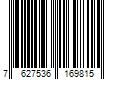 7 627536 169815